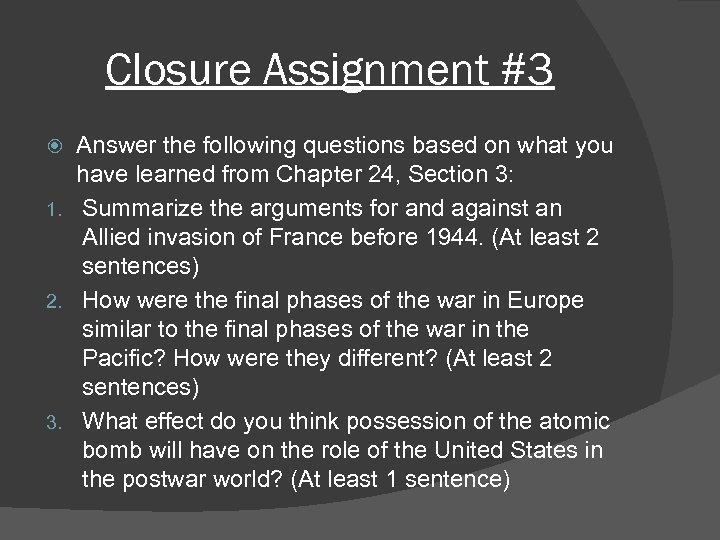 Closure Assignment #3

• Answer the following questions based on what you have learned from Chapter 24, Section 3:

1. Summarize the arguments for and against an Allied invasion of France before 1944. (At least 2 sentences)

2. How were the final phases of the war in Europe similar to the final phases of the war in the Pacific? How were they different? (At least 2 sentences)

3. What effect do you think possession of the atomic bomb will have on the role of the United States in the postwar world? (At least 1 sentence)